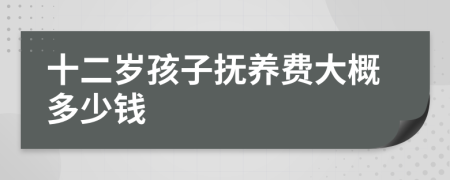 十二岁孩子抚养费大概多少钱